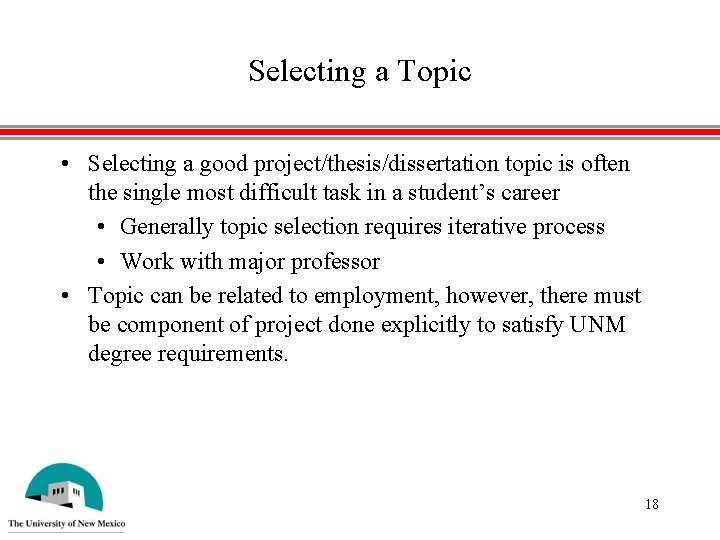 Selecting a Topic

• Selecting a good project/thesis/dissertation topic is often the single most difficult task in a student's career
  • Generally topic selection requires iterative process
  • Work with major professor
• Topic can be related to employment, however, there must be component of project done explicitly to satisfy UNM degree requirements.

The University of New Mexico

18